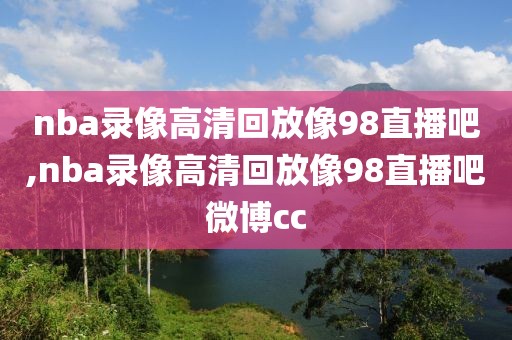 nba录像高清回放像98直播吧,nba录像高清回放像98直播吧微博cc